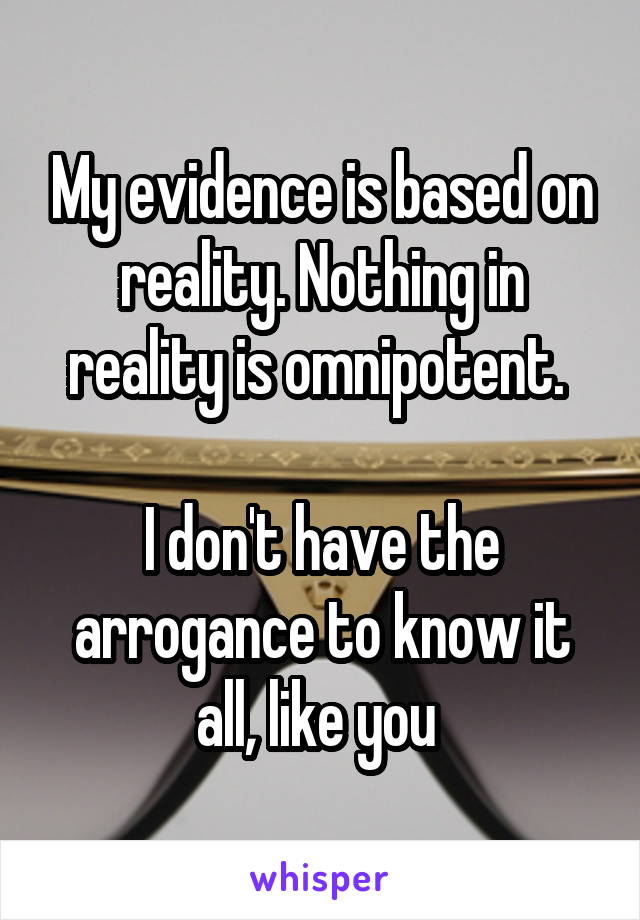 My evidence is based on reality. Nothing in reality is omnipotent.

I don't have the arrogance to know it all, like you

whisper